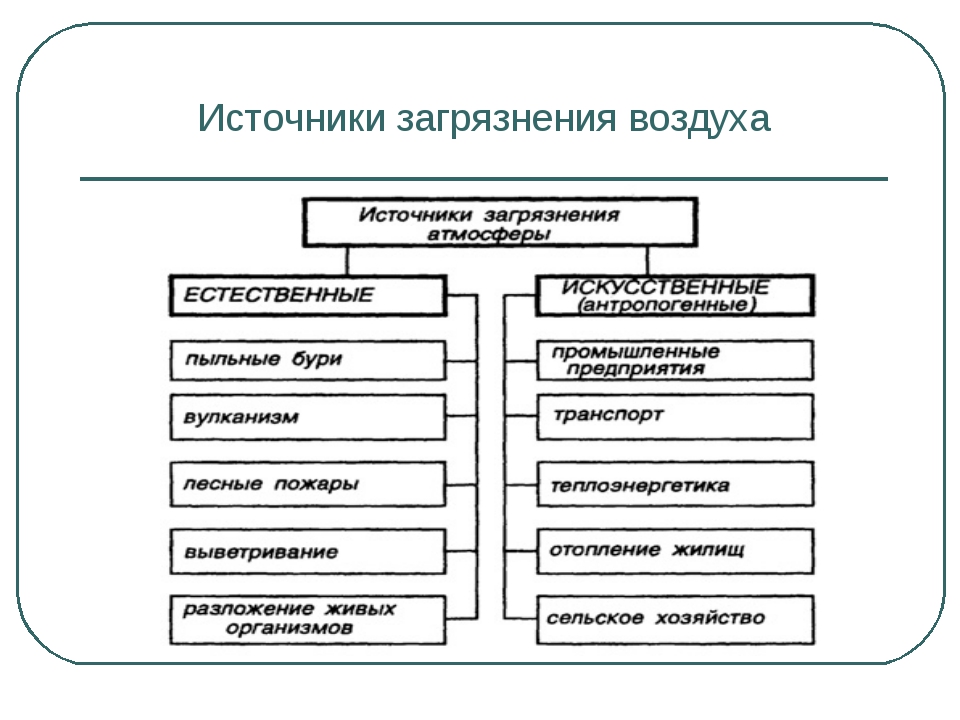 Источники загрязнения воздуха

Источники загрязнения атмосферы

ЕСТЕСТВЕННЫЕ

пыльные бури

вулканизм

лесные пожары

выветривание

разложение живых организмов

ИСКУССТВЕННЫЕ (антропогенные)

промышленные предприятия

транспорт

теплоэнергетика

отопление жилищ

сельское хозяйство